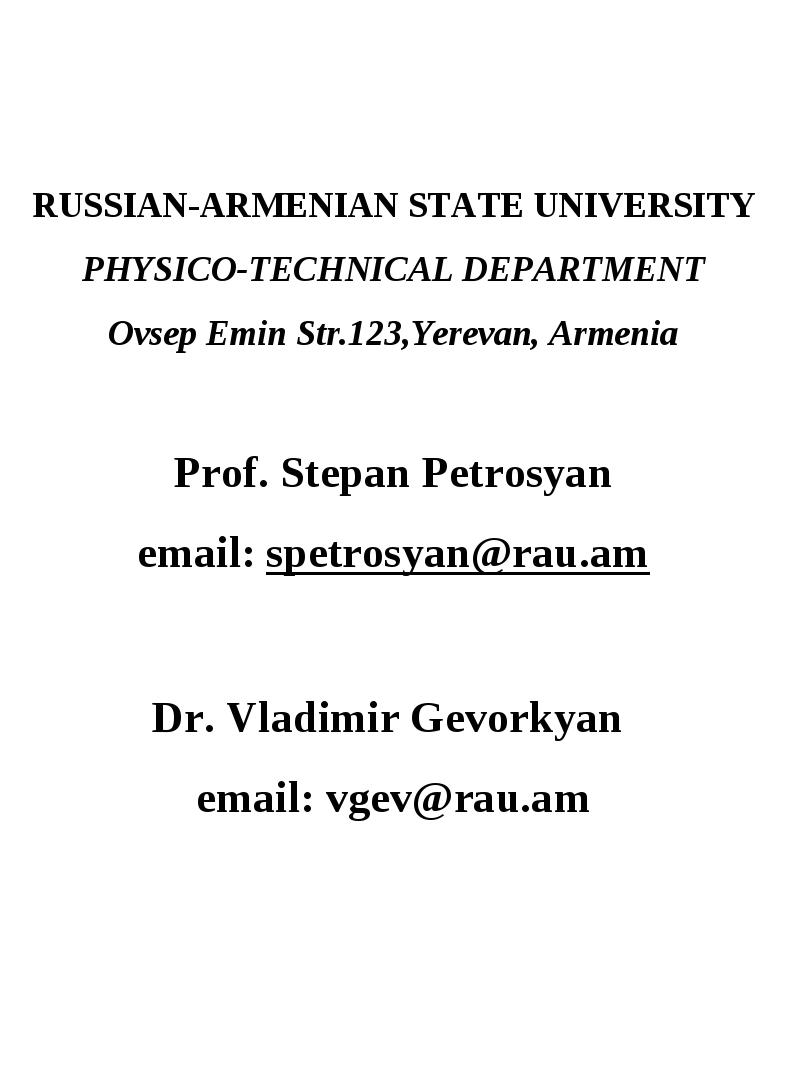 RUSSIAN-ARMENIAN STATE UNIVERSITY

PHYSICO-TECHNICAL DEPARTMENT

Ovsep Emin Str.123,Yerevan, Armenia

Prof. Stepan Petrosyan

email: spetrosyan@rau.am

Dr. Vladimir Gevorkyan

email: vgev@rau.am